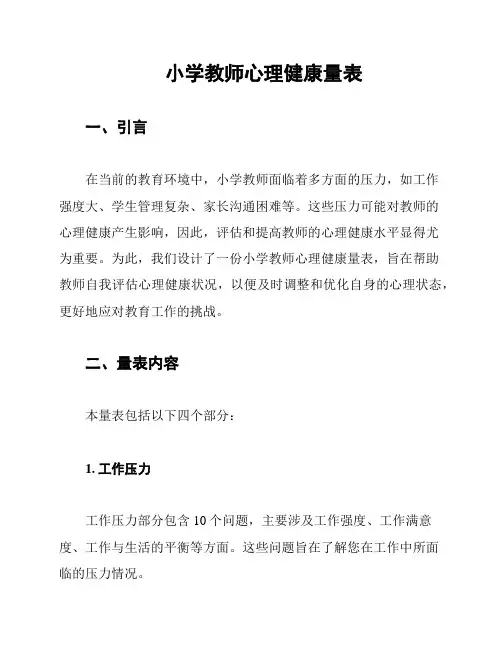 小学教师心理健康量表

一、引言

在当前的教育环境中，小学教师面临着多方面的压力，如工作强度大、学生管理复杂、家长沟通困难等。这些压力可能对教师的心理健康产生影响，因此，评估和提高教师的心理健康水平显得尤为重要。为此，我们设计了一份小学教师心理健康量表，旨在帮助教师自我评估心理健康状况，以便及时调整和优化自身的心理状态，更好地应对教育工作的挑战。

二、量表内容

本量表包括以下四个部分：

1. 工作压力

工作压力部分包含 10 个问题，主要涉及工作强度、工作满意度、工作与生活的平衡等方面。这些问题旨在了解您在工作中所面临的压力情况。